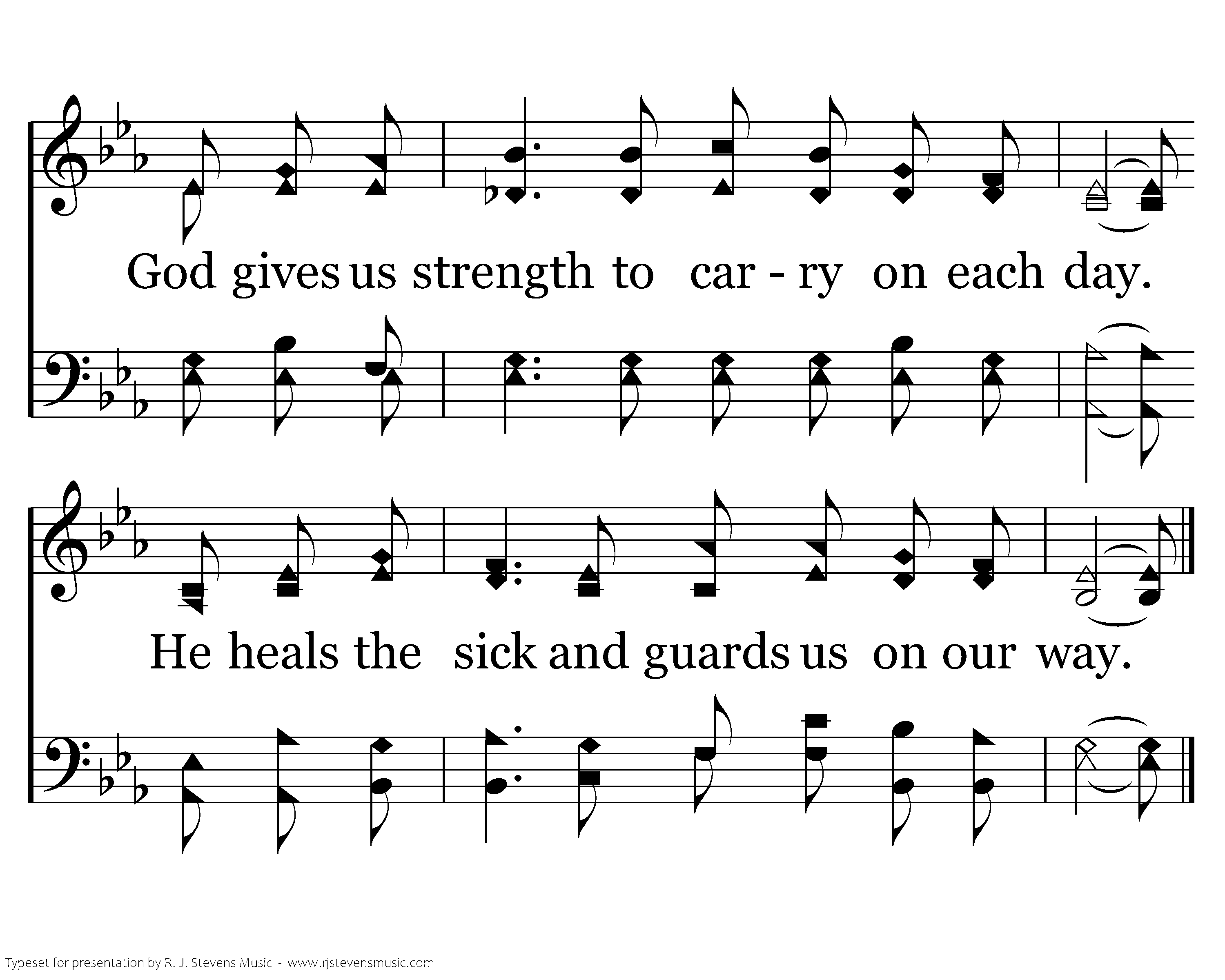 God gives us strength to car - ry on each day.

He heals the sick and guards us on our way.

Typeset for presentation by R. J. Stevens Music - www.rjstevensmusic.com